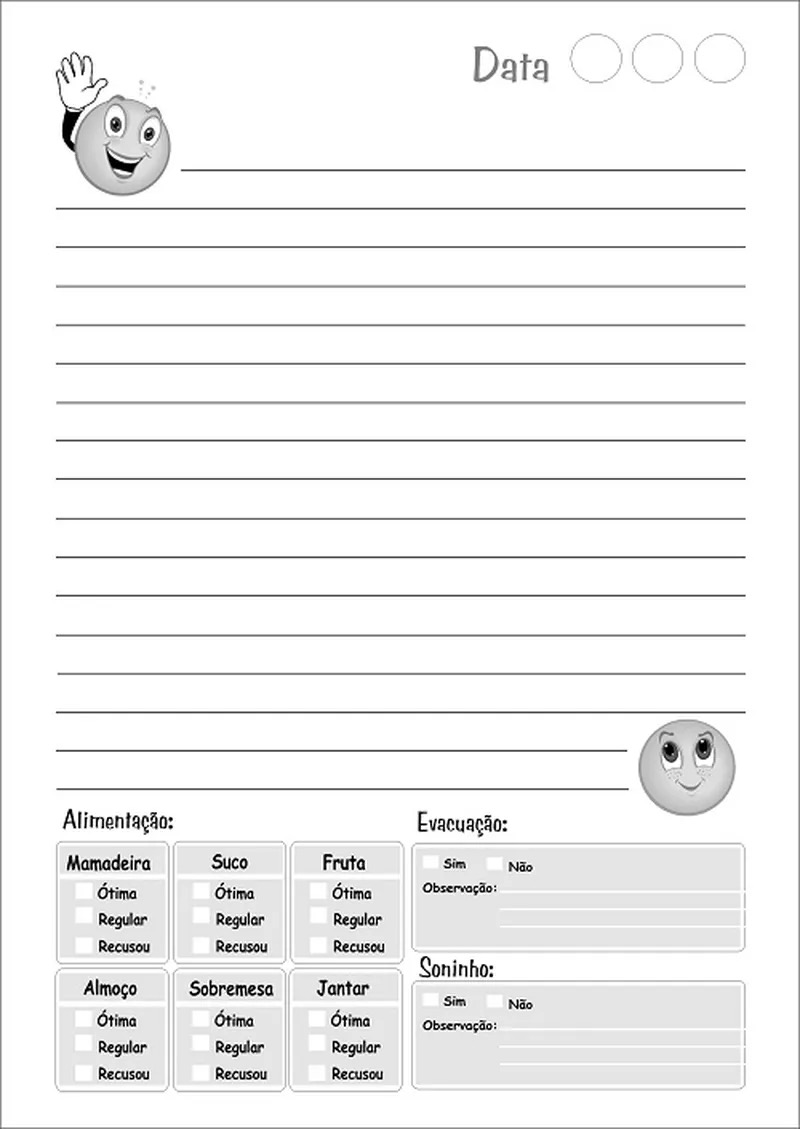 Data

Alimentação:

Mamadeira
Ótima
Regular
Recusou

Suco
Ótima
Regular
Recusou

Fruta
Ótima
Regular
Recusou

Almoço
Ótima
Regular
Recusou

Sobremesa
Ótima
Regular
Recusou

Jantar
Ótima
Regular
Recusou

Evacuação:
Sim Não
Observação:

Soninho:
Sim Não
Observação: